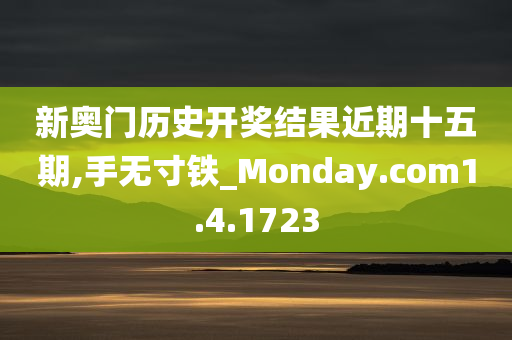 新奥门历史开奖结果近期十五期,手无寸铁_Monday.com1.4.1723